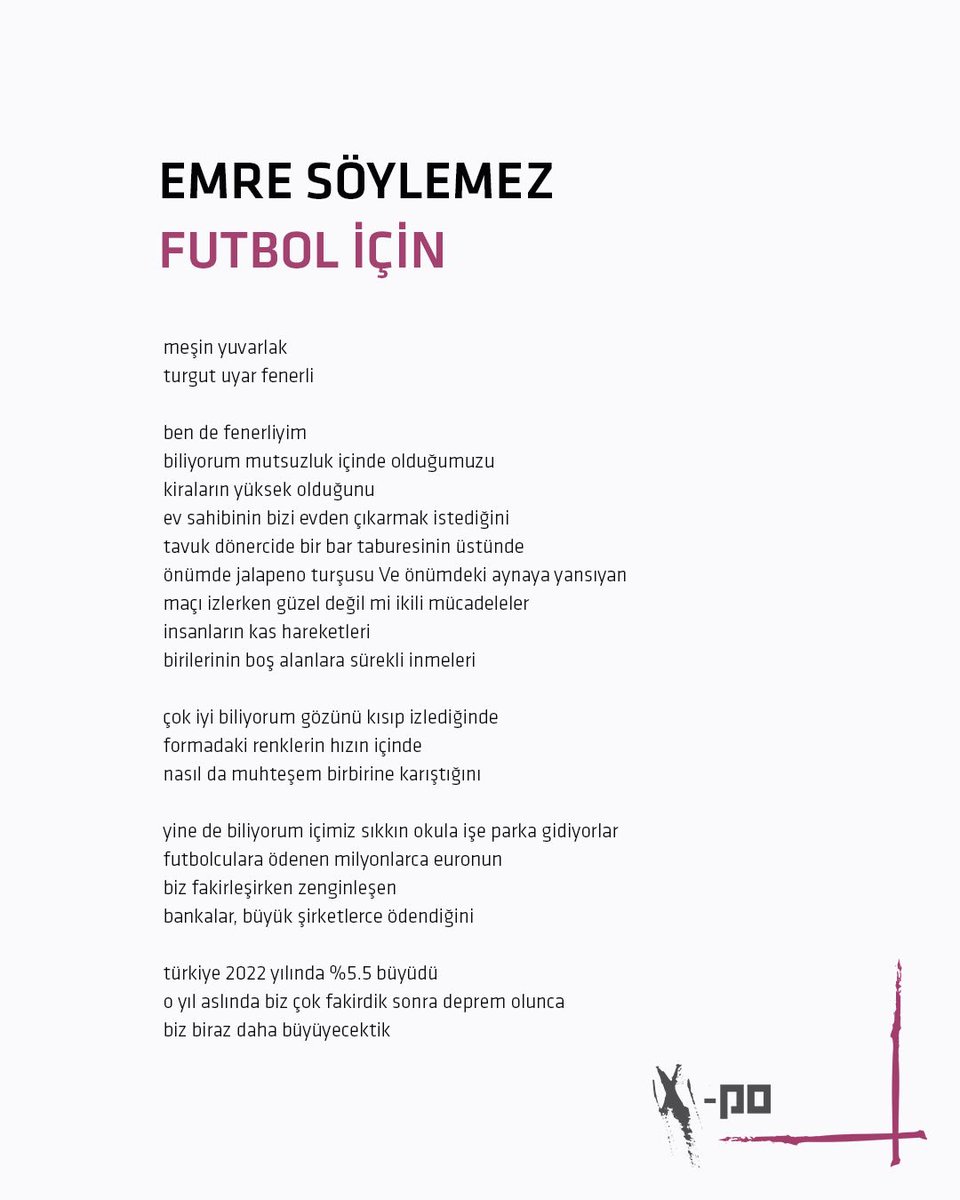 EMRE SÖYLEMEZ
FUTBOL İÇİN

meşin yuvarlak
turgut uyar fenerli

ben de fenerliyim
biliyorum mutsuzluk içinde olduğumuzu
kiraların yüksek olduğunu
ev sahibinin bizi evden çıkarmak istediğini
tavuk dönercide bir bar taburesinin üstünde
önümde jalapeno turşusu Ve önümdeki aynaya yansıyan
maçı izlerken güzel değil mi ikili mücadeleler
insanların kas hareketleri
birilerinin boş alanlara sürekli inmeleri

çok iyi biliyorum gözünü kısıp izlediğinde
formadaki renklerin hızın içinde
nasıl da muhteşem birbirine karıştığını

yine de biliyorum içimiz sıkkın okula işe parka gidiyorlar
futbolculara ödenen milyonlarca euronun
biz fakirleşirken zenginleşen
bankalar, büyük şirketlerce ödendiğini

türkiye 2022 yılında %5.5 büyüdü
o yıl aslında biz çok fakirdik sonra deprem olunca
biz biraz daha büyüyecektik

X-po